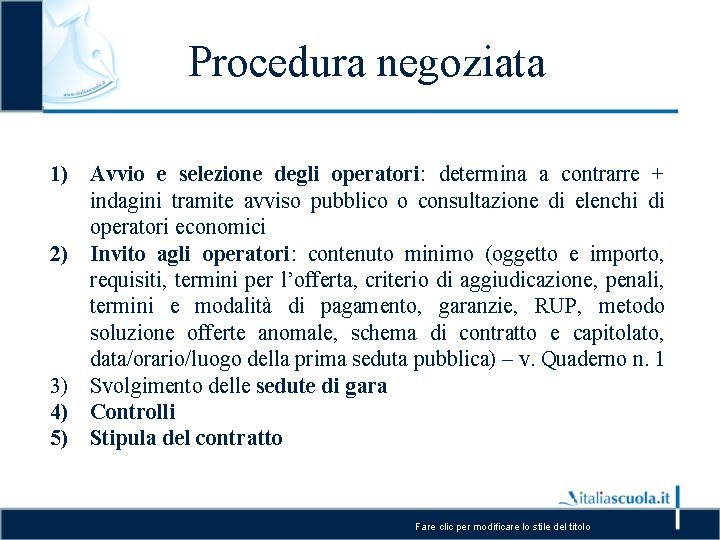 www.italiascuola.it

Procedura negoziata

1) Avvio e selezione degli operatori: determina a contrarre + indagini tramite avviso pubblico o consultazione di elenchi di operatori economici
2) Invito agli operatori: contenuto minimo (oggetto e importo, requisiti, termini per l'offerta, criterio di aggiudicazione, penali, termini e modalità di pagamento, garanzie, RUP, metodo soluzione offerte anomale, schema di contratto e capitolato, data/orario/luogo della prima seduta pubblica) – v. Quaderno n. 1
3) Svolgimento delle sedute di gara
4) Controlli
5) Stipula del contratto

italiascuola.it

Fare clic per modificare lo stile del titolo